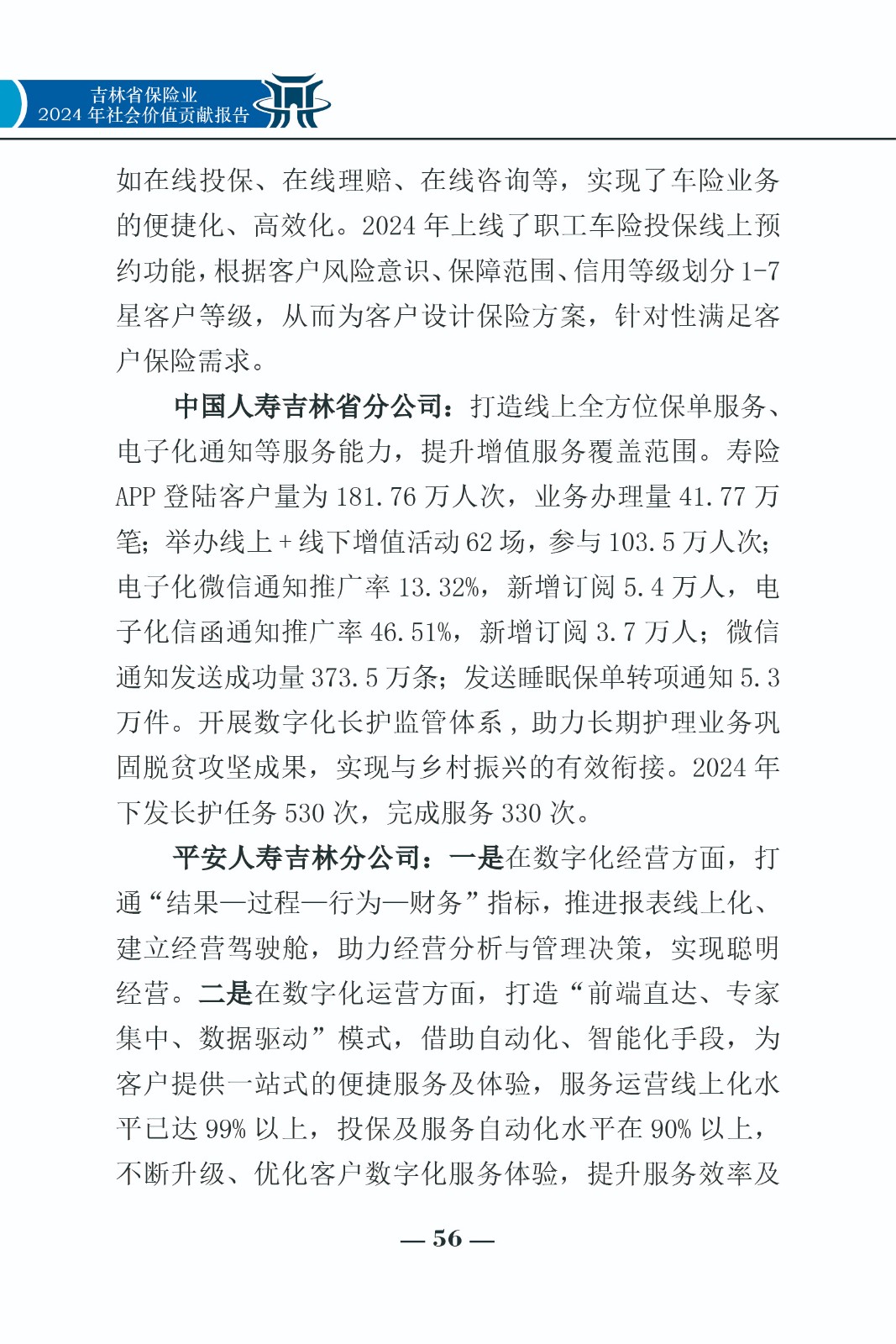 吉林省保险业
2024 年社会价值贡献报告

如在线投保、在线理赔、在线咨询等，实现了车险业务的便捷化、高效化。2024 年上线了职工车险投保线上预约功能，根据客户风险意识、保障范围、信用等级划分 1-7 星客户等级，从而为客户设计保险方案，针对性满足客户保险需求。

中国人寿吉林省分公司：打造线上全方位保单服务、电子化通知等服务能力，提升增值服务覆盖范围。寿险 APP 登陆客户量为 181.76 万人次，业务办理量 41.77 万笔；举办线上 + 线下增值活动 62 场，参与 103.5 万人次；电子化微信通知推广率 13.32%，新增订阅 5.4 万人，电子化信函通知推广率 46.51%，新增订阅 3.7 万人；微信通知发送成功量 373.5 万条；发送睡眠保单转项通知 5.3 万件。开展数字化长护监管体系，助力长期护理业务巩固脱贫攻坚成果，实现与乡村振兴的有效衔接。2024 年下发长护任务 530 次，完成服务 330 次。

平安人寿吉林分公司：一是在数字化经营方面，打通“结果—过程—行为—财务”指标，推进报表线上化、建立经营驾驶舱，助力经营分析与管理决策，实现聪明经营。二是在数字化运营方面，打造“前端直达、专家集中、数据驱动”模式，借助自动化、智能化手段，为客户提供一站式的便捷服务及体验，服务运营线上化水平已达 99% 以上，投保及服务自动化水平在 90% 以上，不断升级、优化客户数字化服务体验，提升服务效率及

— 56 —